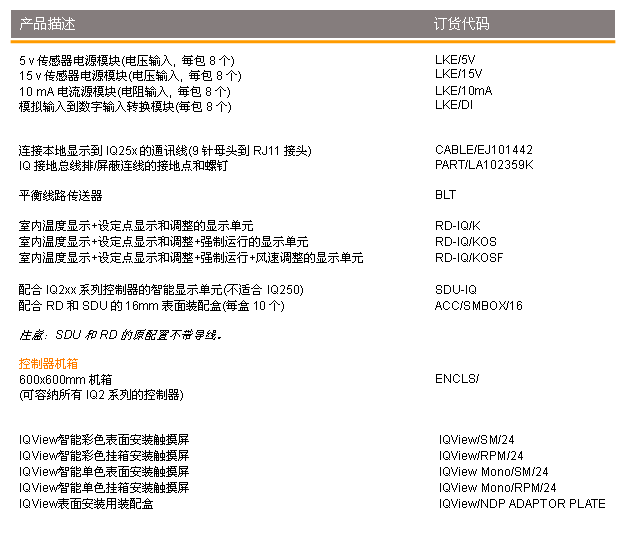 | 产品描述 | 订货代码 |
|---|---|
| 5 v 传感器电源模块(电压输入，每包 8 个) | LKE/5V |
| 15 v 传感器电源模块(电压输入，每包 8 个) | LKE/15V |
| 10 mA 电流源模块(电阻输入，每包 8 个) | LKE/10mA |
| 模拟输入到数字输入转换模块(每包 8 个) | LKE/DI |
| 连接本地显示到 IQ25x 的通讯线(9 针母头到 RJ11 接头) | CABLE/EJ101442 |
| IQ 接地总线排/屏蔽连线的接地点和螺钉 | PART/LA102359K |
| 平衡线路传送器 | BLT |
| 室内温度显示+设定点显示和调整的显示单元 | RD-IQ/K |
| 室内温度显示+设定点显示和调整+强制运行的显示单元 | RD-IQ/KOS |
| 室内温度显示+设定点显示和调整+强制运行+风速调整的显示单元 | RD-IQ/KOSF |
| 配合 IQ2xx 系列控制器的智能显示单元(不适合 IQ250) | SDU-IQ |
| 配合 RD 和 SDU 的 16mm 表面装配盒(每盒 10 个) | ACC/SMBOX/16 |
| 注意：SDU 和 RD 的原配置不带导线。 | |
| 控制器机箱 | |
| 600x600mm 机箱 (可容纳所有 IQ2 系列的控制器) | ENCLS/ |
| IQView智能彩色表面安装触摸屏 | IQView/SM/24 |
| IQView智能彩色挂箱安装触摸屏 | IQView/RPM/24 |
| IQView智能单色表面安装触摸屏 | IQView Mono/SM/24 |
| IQView智能单色挂箱安装触摸屏 | IQView Mono/RPM/24 |
| IQView表面安装用装配盒 | IQView/NDP ADAPTOR PLATE |